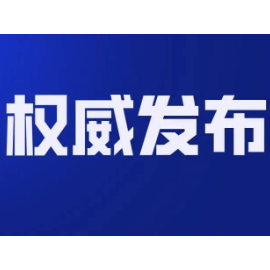 权威发布